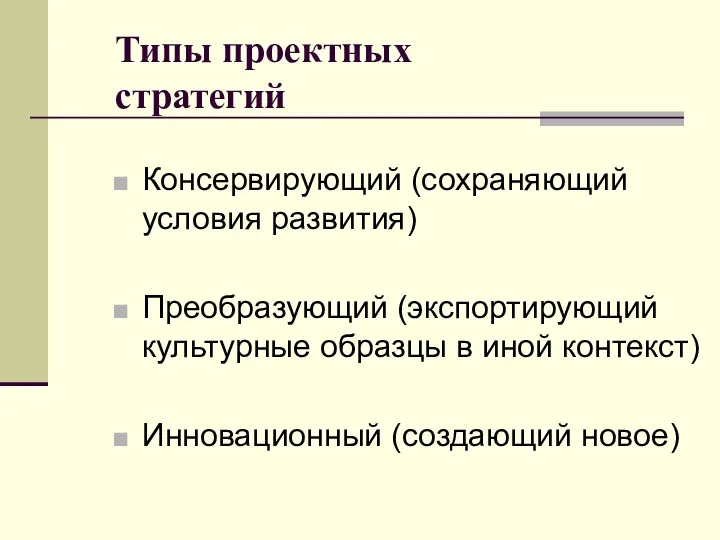 Типы проектных стратегий

Консервирующий (сохраняющий условия развития)

Преобразующий (экспортирующий культурные образцы в иной контекст)

Инновационный (создающий новое)